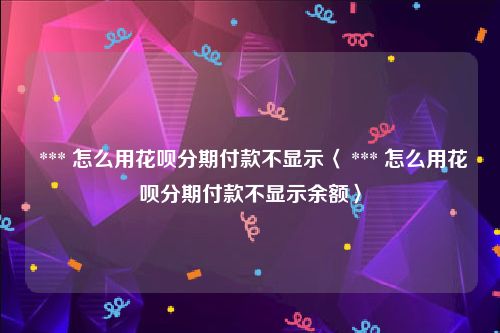 *** 怎么用花呗分期付款不显示〈 *** 怎么用花呗分期付款不显示余额〉